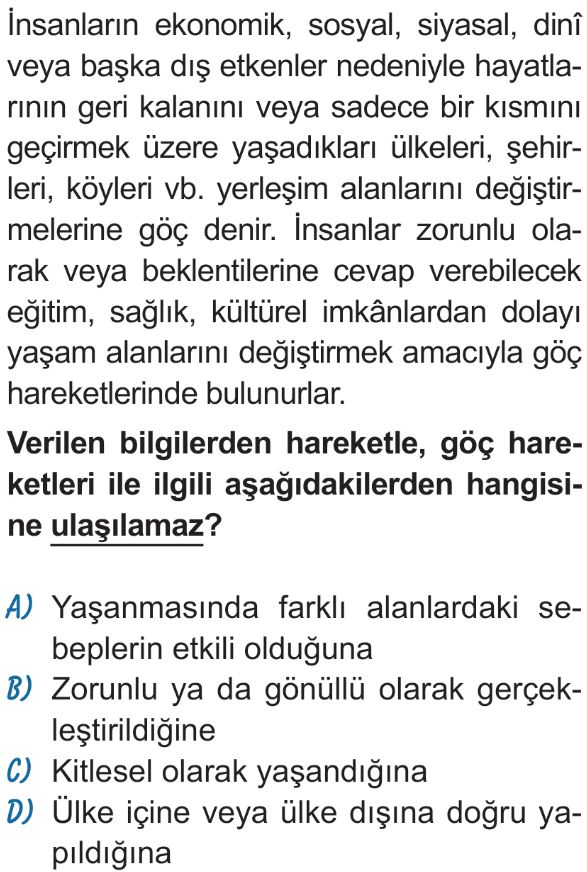 İnsanların ekonomik, sosyal, siyasal, dinî veya başka dış etkenler nedeniyle hayatlarının geri kalanını veya sadece bir kısmını geçirmek üzere yaşadıkları ülkeleri, şehirleri, köyleri vb. yerleşim alanlarını değiştirmelerine göç denir. İnsanlar zorunlu olarak veya beklentilerine cevap verebilecek eğitim, sağlık, kültürel imkânlardan dolayı yaşam alanlarını değiştirmek amacıyla göç hareketlerinde bulunurlar.

Verilen bilgilerden hareketle, göç hareketleri ile ilgili aşağıdakilerden hangisine ulaşılamaz?

A) Yaşanmasında farklı alanlardaki sebeplerin etkili olduğuna
B) Zorunlu ya da gönüllü olarak gerçekleştirildiğine
C) Kitlesel olarak yaşandığına
D) Ülke içine veya ülke dışına doğru yapıldığına